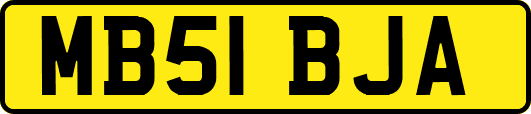 MB51 BJA